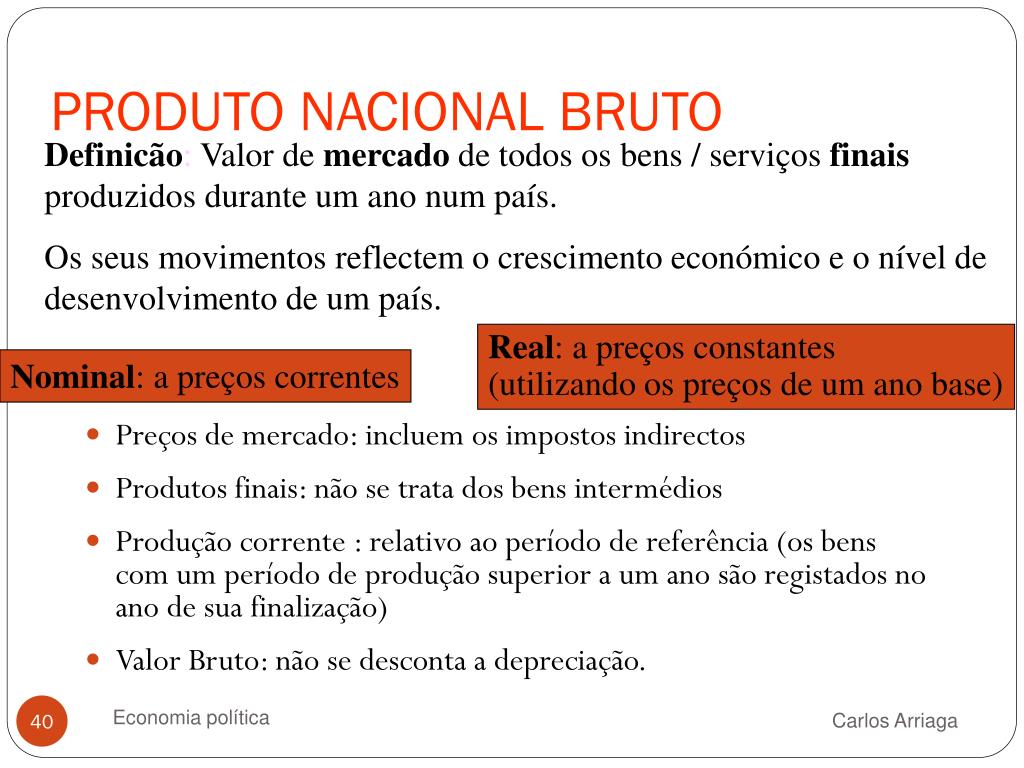 PRODUTO NACIONAL BRUTO

Definicão: Valor de mercado de todos os bens / serviços finais produzidos durante um ano num país.

Os seus movimentos reflectem o crescimento económico e o nível de desenvolvimento de um país.

Nominal: a preços correntes

Real: a preços constantes (utilizando os preços de um ano base)

- Preços de mercado: incluem os impostos indirectos
- Produtos finais: não se trata dos bens intermédios
- Produção corrente : relativo ao período de referência (os bens com um período de produção superior a um ano são registados no ano de sua finalização)
- Valor Bruto: não se desconta a depreciação.

40

Economia política

Carlos Arriaga